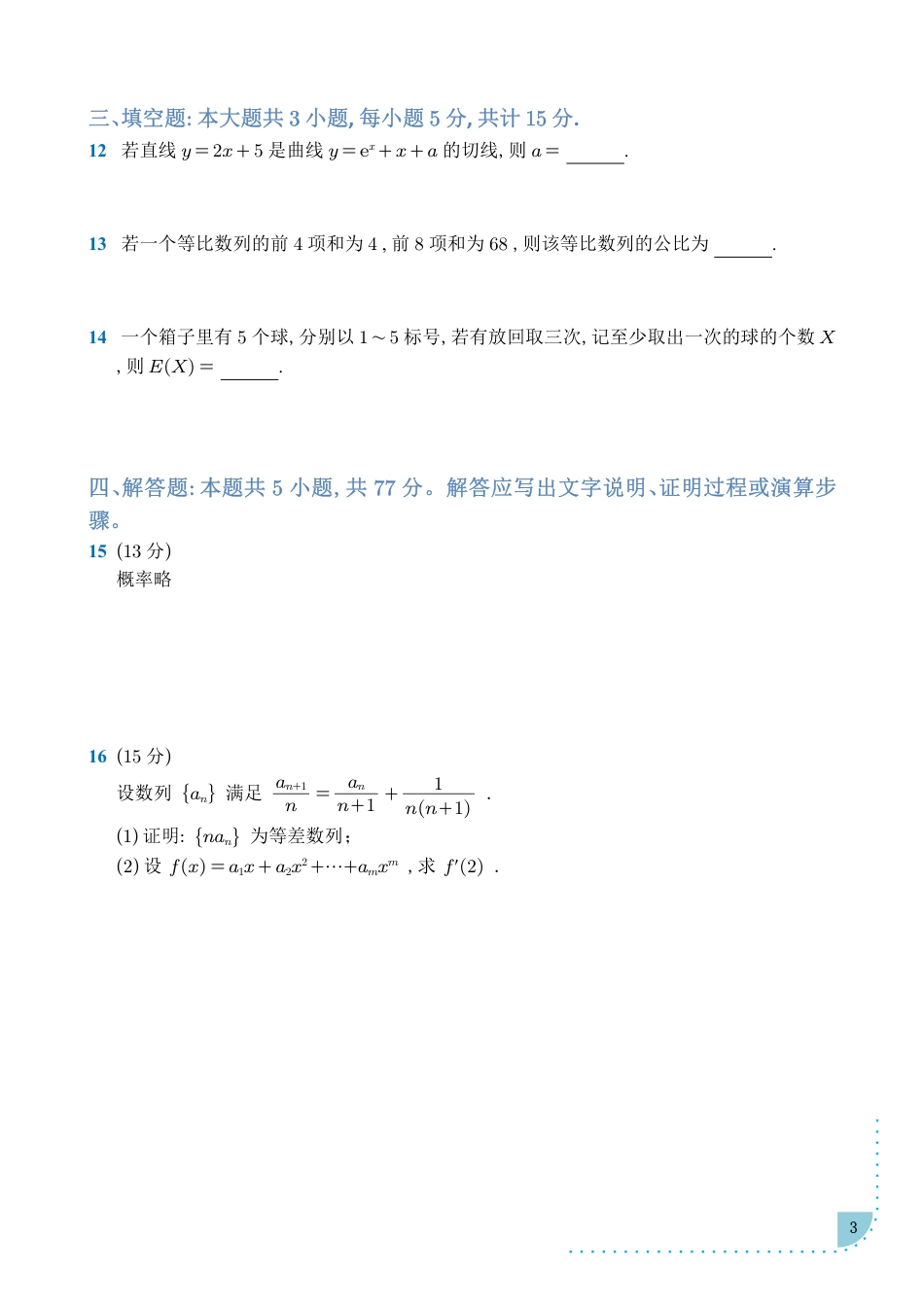 三、填空题: 本大题共 3 小题, 每小题 5 分, 共计 15 分.

12 若直线 $y=2x+5$ 是曲线 $y=e^x+x+a$ 的切线, 则 $a=$ ______.

13 若一个等比数列的前 4 项和为 4 , 前 8 项和为 68 , 则该等比数列的公比为 ______.

14 一个箱子里有 5 个球, 分别以 $1\sim5$ 标号, 若有放回取三次, 记至少取出一次的球的个数 $X$ , 则 $E(X)=$ ______.

四、解答题: 本题共 5 小题, 共 77 分。解答应写出文字说明、证明过程或演算步骤。

15 (13 分)
概率略

16 (15 分)
设数列 $\{a_n\}$ 满足 $\frac{a_{n+1}}{n}=\frac{a_n}{n+1}+\frac{1}{n(n+1)}$ .
(1) 证明: $\{na_n\}$ 为等差数列;
(2) 设 $f(x)=a_1x+a_2x^2+\cdots+a_mx^m$ , 求 $f'(2)$ .

3